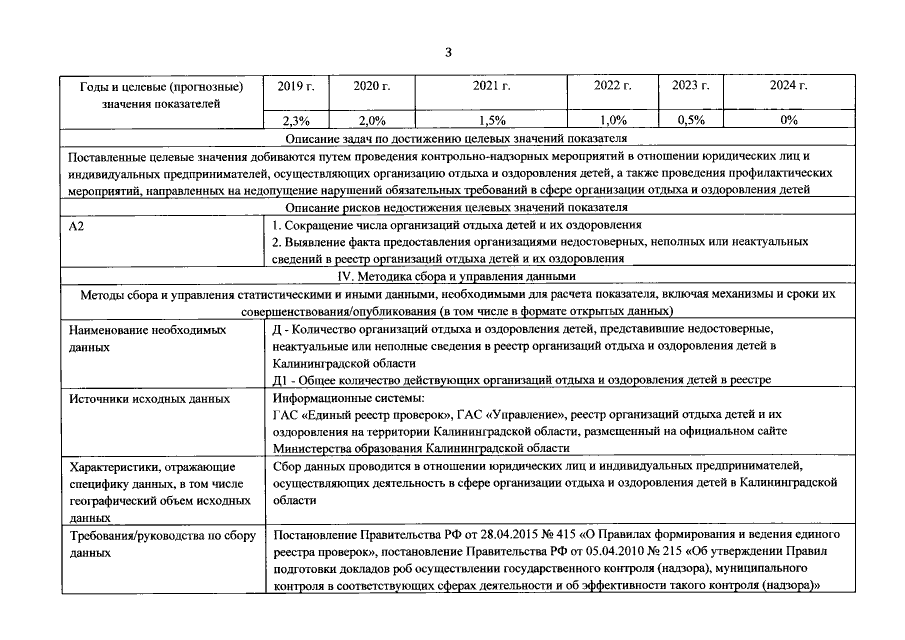 3

| Годы и целевые (прогнозные) значения показателей | 2019 г. | 2020 г. | 2021 г. | 2022 г. | 2023 г. | 2024 г. |
|---|---|---|---|---|---|---|
| | 2,3% | 2,0% | 1,5% | 1,0% | 0,5% | 0% |
| Описание задач по достижению целевых значений показателя | | | | | | |
| Поставленные целевые значения добиваются путем проведения контрольно-надзорных мероприятий в отношении юридических лиц и индивидуальных предпринимателей, осуществляющих организацию отдыха и оздоровления детей, а также проведения профилактических мероприятий, направленных на недопущение нарушений обязательных требований в сфере организации отдыха и оздоровления детей | | | | | | |
| Описание рисков недостижения целевых значений показателя | | | | | | |
| A2 | 1. Сокращение числа организаций отдыха детей и их оздоровления 2. Выявление факта предоставления организациями недостоверных, неполных или неактуальных сведений в реестр организаций отдыха детей и их оздоровления | | | | | |
| IV. Методика сбора и управления данными | | | | | | |
| Методы сбора и управления статистическими и иными данными, необходимыми для расчета показателя, включая механизмы и сроки их совершенствования/опубликования (в том числе в формате открытых данных) | | | | | | |
| Наименование необходимых данных | Д - Количество организаций отдыха и оздоровления детей, представившие недостоверные, неактуальные или неполные сведения в реестр организаций отдыха и оздоровления детей в Калининградской области Д1 - Общее количество действующих организаций отдыха и оздоровления детей в реестре | | | | | |
| Источники исходных данных | Информационные системы: ГАС «Единый реестр проверок», ГАС «Управление», реестр организаций отдыха детей и их оздоровления на территории Калининградской области, размещенный на официальном сайте Министерства образования Калининградской области | | | | | |
| Характеристики, отражающие специфику данных, в том числе географический объем исходных данных | Сбор данных проводится в отношении юридических лиц и индивидуальных предпринимателей, осуществляющих деятельность в сфере организации отдыха и оздоровления детей в Калининградской области | | | | | |
| Требования/руководства по сбору данных | Постановление Правительства РФ от 28.04.2015 № 415 «О Правилах формирования и ведения единого реестра проверок», постановление Правительства РФ от 05.04.2010 № 215 «Об утверждении Правил подготовки докладов роб осуществлении государственного контроля (надзора), муниципального контроля в соответствующих сферах деятельности и об эффективности такого контроля (надзора)» | | | | | |